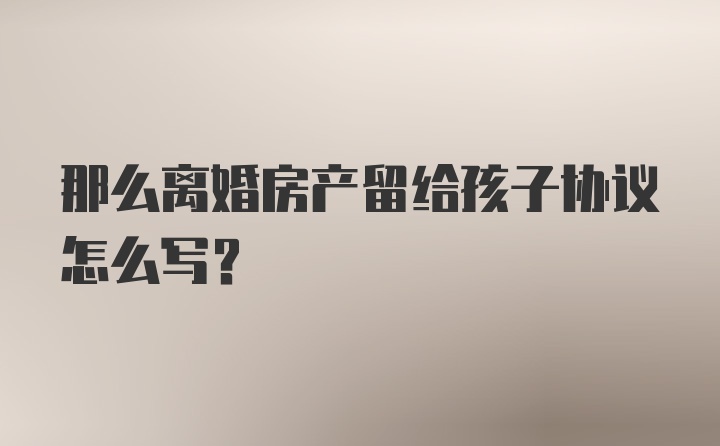 那么离婚房产留给孩子协议怎么写?